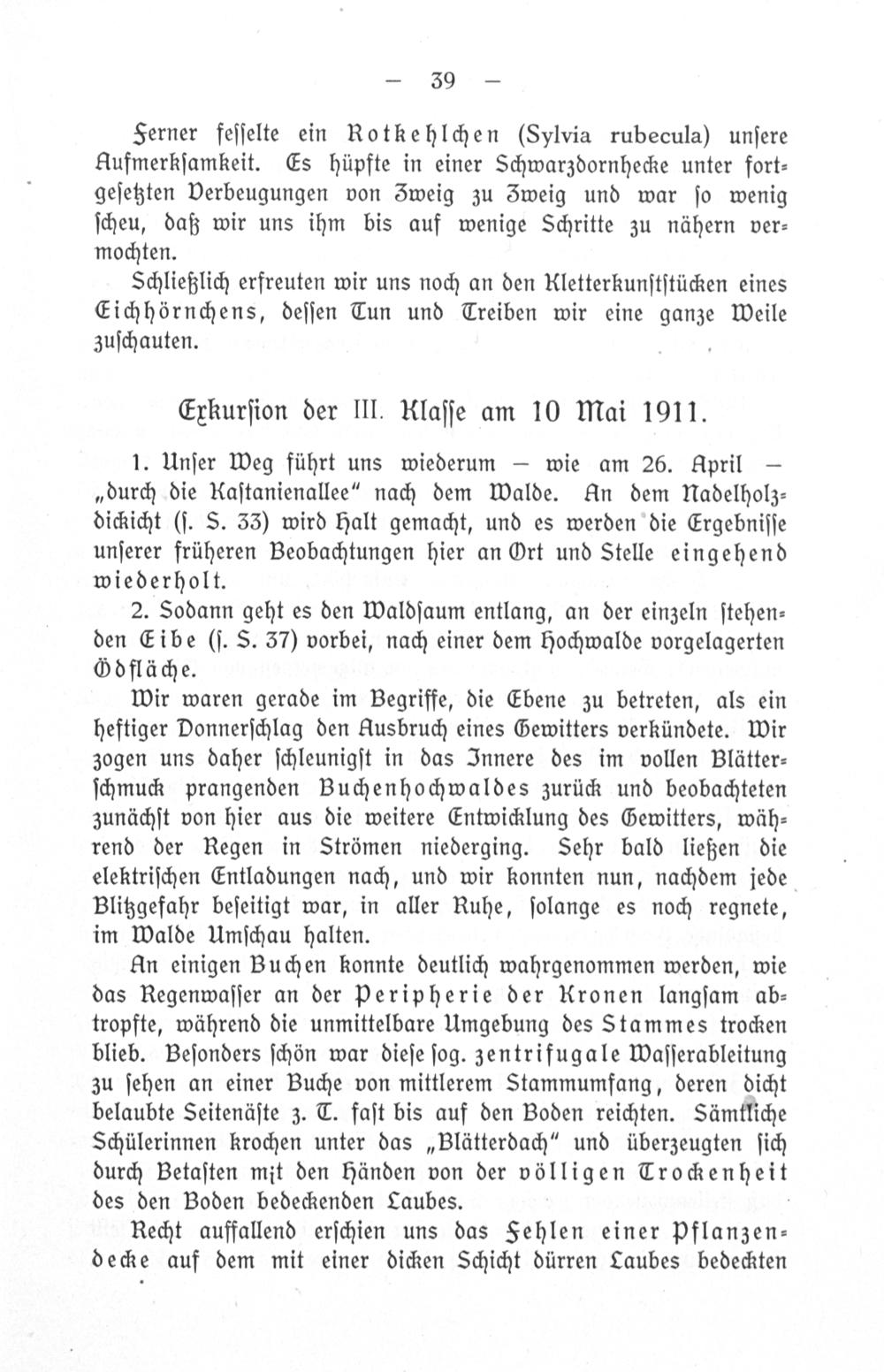 — 39 —

Ferner fesselte ein Rotkehlchen (Sylvia rubecula) unsere Aufmerksamkeit. Es hüpfte in einer Schwarzdornhecke unter fortgesetzten Verbeugungen von Zweig zu Zweig und war so wenig scheu, daß wir uns ihm bis auf wenige Schritte zu nähern vermochten.

Schließlich erfreuten wir uns noch an den Kletterkunststücken eines Eichhörnchens, dessen Tun und Treiben wir eine ganze Weile zuschauten.

Exkursion der III. Klasse am 10 Mai 1911.

1. Unser Weg führt uns wiederum — wie am 26. April — „durch die Kastanienallee“ nach dem Walde. An dem Nadelholzdickicht (s. S. 33) wird Halt gemacht, und es werden die Ergebnisse unserer früheren Beobachtungen hier an Ort und Stelle eingehend wiederholt.

2. Sodann geht es den Waldsaum entlang, an der einzeln stehenden Eibe (s. S. 37) vorbei, nach einer dem Hochwalde vorgelagerten Ödfläche.

Wir waren gerade im Begriffe, die Ebene zu betreten, als ein heftiger Donnerschlag den Ausbruch eines Gewitters verkündete. Wir zogen uns daher schleunigst in das Innere des im vollen Blätterschmuck prangenden Buchenhochwaldes zurück und beobachteten zunächst von hier aus die weitere Entwicklung des Gewitters, während der Regen in Strömen niederging. Sehr bald ließen die elektrischen Entladungen nach, und wir konnten nun, nachdem jede Blitzgefahr beseitigt war, in aller Ruhe, solange es noch regnete, im Walde Umschau halten.

An einigen Buchen konnte deutlich wahrgenommen werden, wie das Regenwasser an der Peripherie der Kronen langsam abtropfte, während die unmittelbare Umgebung des Stammes trocken blieb. Besonders schön war diese sog. zentrifugale Wasserableitung zu sehen an einer Buche von mittlerem Stammumfang, deren dicht belaubte Seitenäste z. T. fast bis auf den Boden reichten. Sämtliche Schülerinnen krochen unter das „Blätterdach“ und überzeugten sich durch Betasten mit den Händen von der völligen Trockenheit des den Boden bedeckenden Laubes.

Recht auffallend erschien uns das Fehlen einer Pflanzendecke auf dem mit einer dicken Schicht dürren Laubes bedeckten